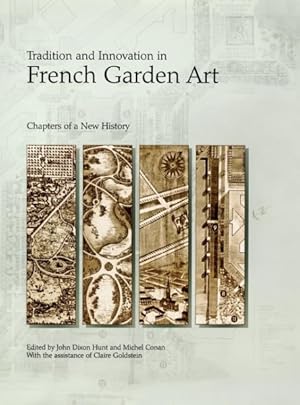 Tradition and Innovation in
French Garden Art

Chapters of a New History

Edited by John Dixon Hunt and Michel Conan
With the assistance of Claire Goldstein